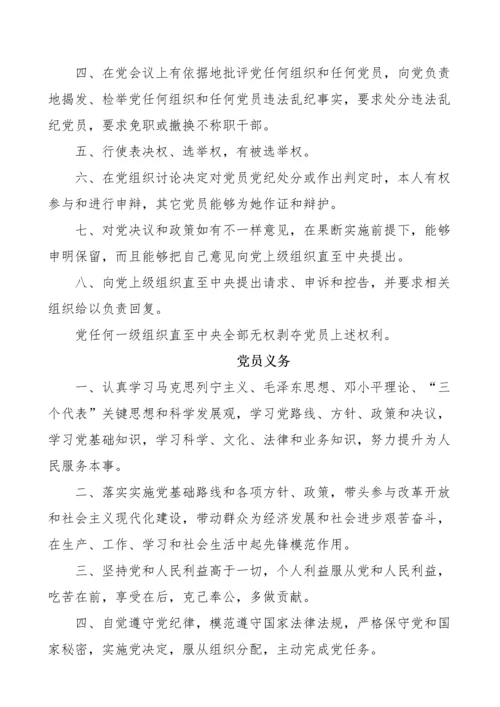 四、在党会议上有依据地批评党任何组织和任何党员，向党负责地揭发、检举党任何组织和任何党员违法乱纪事实，要求处分违法乱纪党员，要求免职或撤换不称职干部。

五、行使表决权、选举权，有被选举权。

六、在党组织讨论决定对党员党纪处分或作出判定时，本人有权参与和进行申辩，其它党员能够为她作证和辩护。

七、对党决议和政策如有不一样意见，在果断实施前提下，能够申明保留，而且能够把自己意见向党上级组织直至中央提出。

八、向党上级组织直至中央提出请求、申诉和控告，并要求相关组织给以负责回复。

党任何一级组织直至中央全部无权剥夺党员上述权利。

党员义务

一、认真学习马克思列宁主义、毛泽东思想、邓小平理论、“三个代表”关键思想和科学发展观，学习党路线、方针、政策和决议，学习党基础知识，学习科学、文化、法律和业务知识，努力提升为人民服务本事。

二、落实实施党基础路线和各项方针、政策，带头参与改革开放和社会主义现代化建设，带动群众为经济发展和社会进步艰苦奋斗，在生产、工作、学习和社会生活中起先锋模范作用。

三、坚持党和人民利益高于一切，个人利益服从党和人民利益，吃苦在前，享受在后，克己奉公，多做贡献。

四、自觉遵守党纪律，模范遵守国家法律法规，严格保守党和国家秘密，实施党决定，服从组织分配，主动完成党任务。